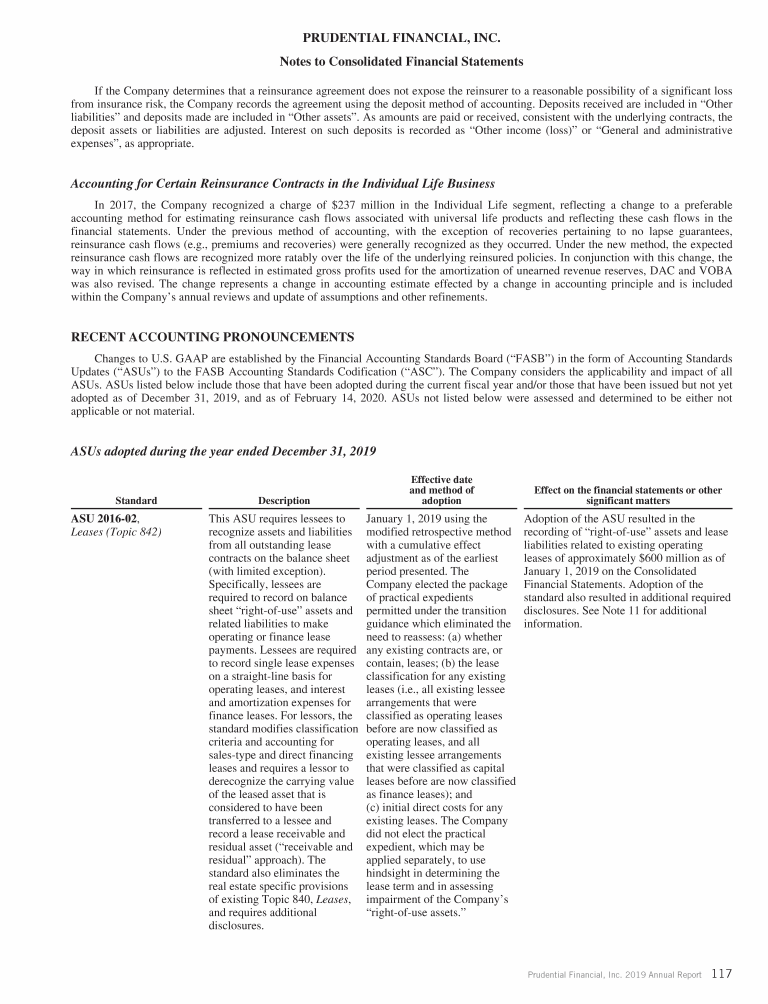 PRUDENTIAL FINANCIAL, INC.

Notes to Consolidated Financial Statements

If the Company determines that a reinsurance agreement does not expose the reinsurer to a reasonable possibility of a significant loss from insurance risk, the Company records the agreement using the deposit method of accounting. Deposits received are included in "Other liabilities" and deposits made are included in "Other assets". As amounts are paid or received, consistent with the underlying contracts, the deposit assets or liabilities are adjusted. Interest on such deposits is recorded as "Other income (loss)" or "General and administrative expenses", as appropriate.

Accounting for Certain Reinsurance Contracts in the Individual Life Business

In 2017, the Company recognized a charge of $237 million in the Individual Life segment, reflecting a change to a preferable accounting method for estimating reinsurance cash flows associated with universal life products and reflecting these cash flows in the financial statements. Under the previous method of accounting, with the exception of recoveries pertaining to no lapse guarantees, reinsurance cash flows (e.g., premiums and recoveries) were generally recognized as they occurred. Under the new method, the expected reinsurance cash flows are recognized more ratably over the life of the underlying reinsured policies. In conjunction with this change, the way in which reinsurance is reflected in estimated gross profits used for the amortization of unearned revenue reserves, DAC and VOBA was also revised. The change represents a change in accounting estimate effected by a change in accounting principle and is included within the Company's annual reviews and update of assumptions and other refinements.

RECENT ACCOUNTING PRONOUNCEMENTS

Changes to U.S. GAAP are established by the Financial Accounting Standards Board ("FASB") in the form of Accounting Standards Updates ("ASUs") to the FASB Accounting Standards Codification ("ASC"). The Company considers the applicability and impact of all ASUs. ASUs listed below include those that have been adopted during the current fiscal year and/or those that have been issued but not yet adopted as of December 31, 2019, and as of February 14, 2020. ASUs not listed below were assessed and determined to be either not applicable or not material.

ASUs adopted during the year ended December 31, 2019

| Standard | Description | Effective date and method of adoption | Effect on the financial statements or other significant matters |
|---|---|---|---|
| ASU 2016-02, Leases (Topic 842) | This ASU requires lessees to recognize assets and liabilities from all outstanding lease contracts on the balance sheet (with limited exception). Specifically, lessees are required to record on balance sheet "right-of-use" assets and related liabilities to make operating or finance lease payments. Lessees are required to record single lease expenses on a straight-line basis for operating leases, and interest and amortization expenses for finance leases. For lessors, the standard modifies classification criteria and accounting for sales-type and direct financing leases and requires a lessor to derecognize the carrying value of the leased asset that is considered to have been transferred to a lessee and record a lease receivable and residual asset ("receivable and residual" approach). The standard also eliminates the real estate specific provisions of existing Topic 840, Leases, and requires additional disclosures. | January 1, 2019 using the modified retrospective method with a cumulative effect adjustment as of the earliest period presented. The Company elected the package of practical expedients permitted under the transition guidance which eliminated the need to reassess: (a) whether any existing contracts are, or contain, leases; (b) the lease classification for any existing leases (i.e., all existing lessee arrangements that were classified as operating leases before are now classified as operating leases, and all existing lessee arrangements that were classified as capital leases before are now classified as finance leases); and (c) initial direct costs for any existing leases. The Company did not elect the practical expedient, which may be applied separately, to use hindsight in determining the lease term and in assessing impairment of the Company's "right-of-use assets." | Adoption of the ASU resulted in the recording of "right-of-use" assets and lease liabilities related to existing operating leases of approximately $600 million as of January 1, 2019 on the Consolidated Financial Statements. Adoption of the standard also resulted in additional required disclosures. See Note 11 for additional information. |

Prudential Financial, Inc. 2019 Annual Report 117